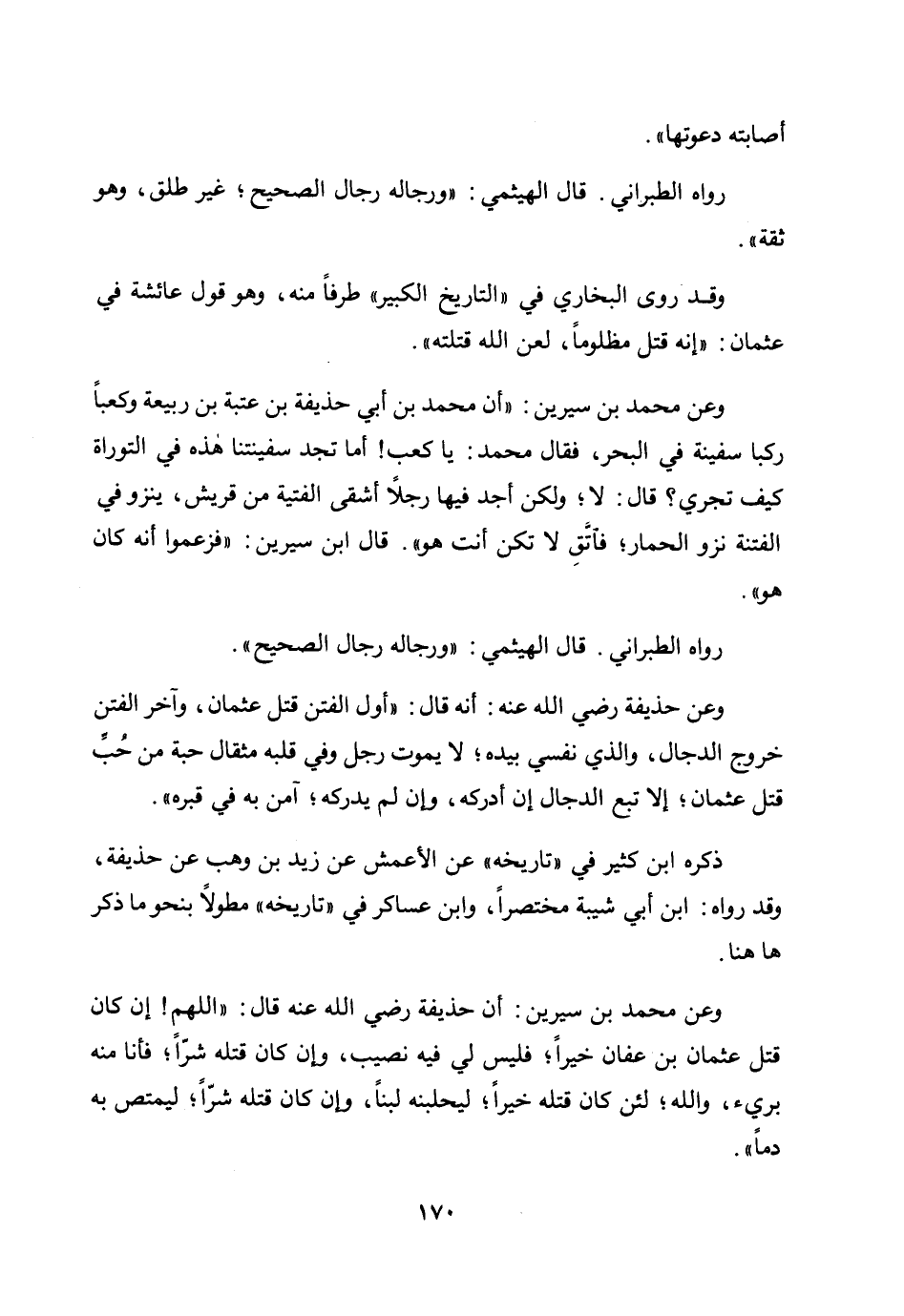 أصابته دعوتها».

رواه الطبراني. قال الهيثمي: «ورجاله رجال الصحيح؛ غير طلق، وهو ثقة».

وقد روى البخاري في «التاريخ الكبير» طرفاً منه، وهو قول عائشة في عثمان: «إنه قتل مظلوماً، لعن الله قتلته».

وعن محمد بن سيرين: «أن محمد بن أبي حذيفة بن عتبة بن ربيعة وكعباً ركبا سفينة في البحر، فقال محمد: يا كعب! أما تجد سفينتنا هٰذه في التوراة كيف تجري؟ قال: لا؛ ولكن أجد فيها رجلاً أشقى الفتية من قريش، ينزو في الفتنة نزو الحمار؛ فاتَّقِ لا تكن أنت هو». قال ابن سيرين: «فزعموا أنه كان هو».

رواه الطبراني. قال الهيثمي: «ورجاله رجال الصحيح».

وعن حذيفة رضي الله عنه: أنه قال: «أول الفتن قتل عثمان، وآخر الفتن خروج الدجال، والذي نفسي بيده؛ لا يموت رجل وفي قلبه مثقال حبة من حُبِّ قتل عثمان؛ إلا تبع الدجال إن أدركه، وإن لم يدركه؛ آمن به في قبره».

ذكره ابن كثير في «تاريخه» عن الأعمش عن زيد بن وهب عن حذيفة، وقد رواه: ابن أبي شيبة مختصراً، وابن عساكر في «تاريخه» مطولاً بنحو ما ذكر ها هنا.

وعن محمد بن سيرين: أن حذيفة رضي الله عنه قال: «اللهم! إن كان قتل عثمان بن عفان خيراً؛ فليس لي فيه نصيب، وإن كان قتله شرّاً؛ فأنا منه بريء، والله؛ لئن كان قتله خيراً؛ ليحلبنه لبناً، وإن كان قتله شرّاً؛ ليمتص به دماً».

١٧٠